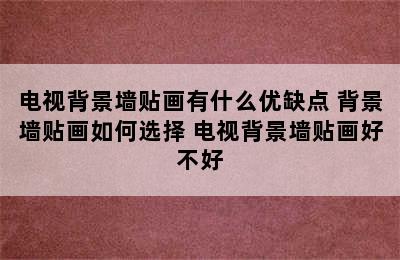 电视背景墙贴画有什么优缺点 背景墙贴画如何选择 电视背景墙贴画好不好